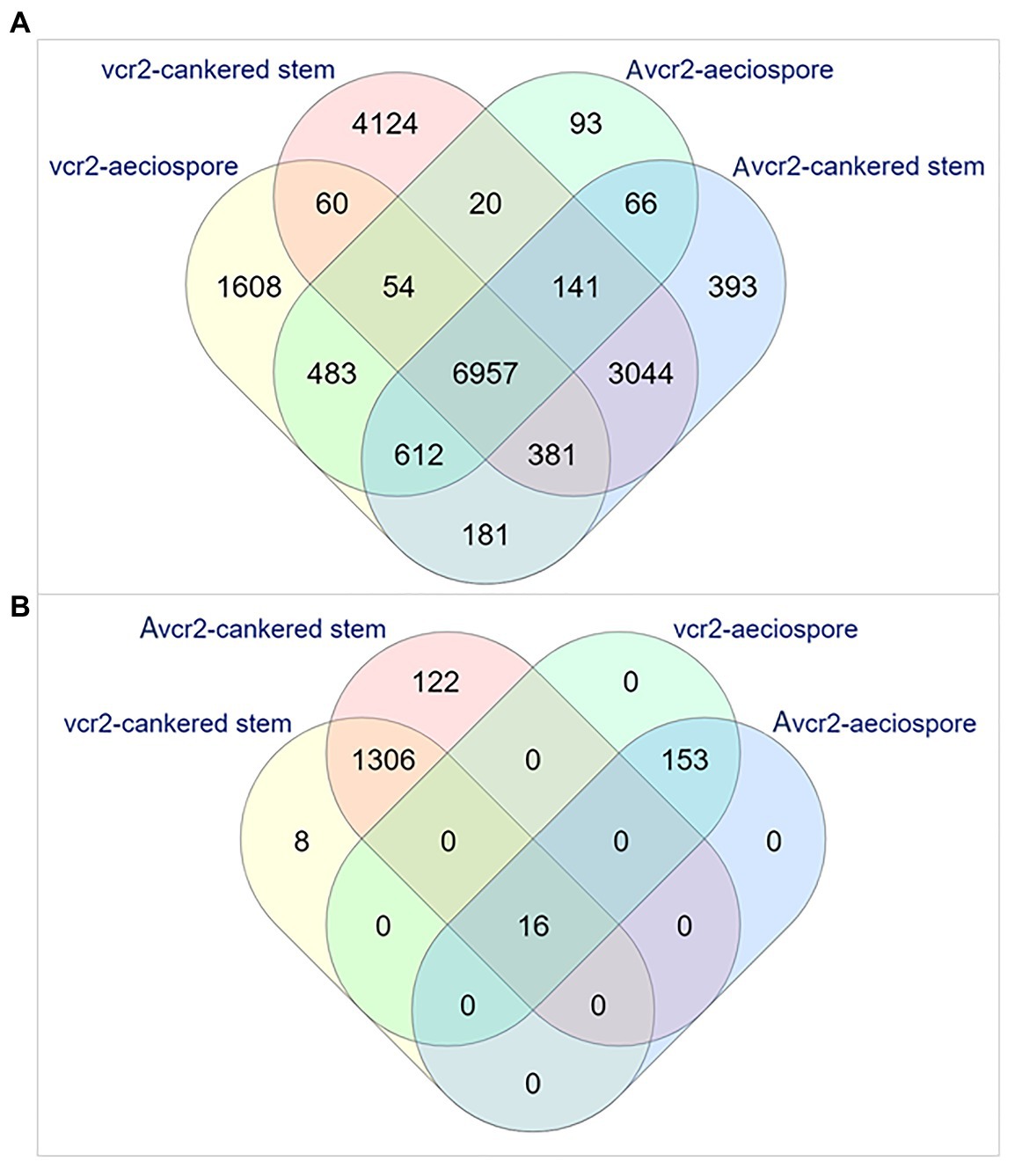 A

vcr2-cankered stem

Avcr2-aeciospore

vcr2-aeciospore

Avcr2-cankered stem

4124

93

60

20

66

1608

54

141

393

483

6957

3044

612

381

181

B

Avcr2-cankered stem

vcr2-aeciospore

vcr2-cankered stem

Avcr2-aeciospore

122

0

1306

0

153

8

0

0

0

0

16

0

0

0

0